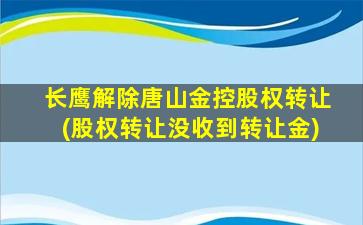 长鹰解除唐山金控股权转让
(股权转让没收到转让金)